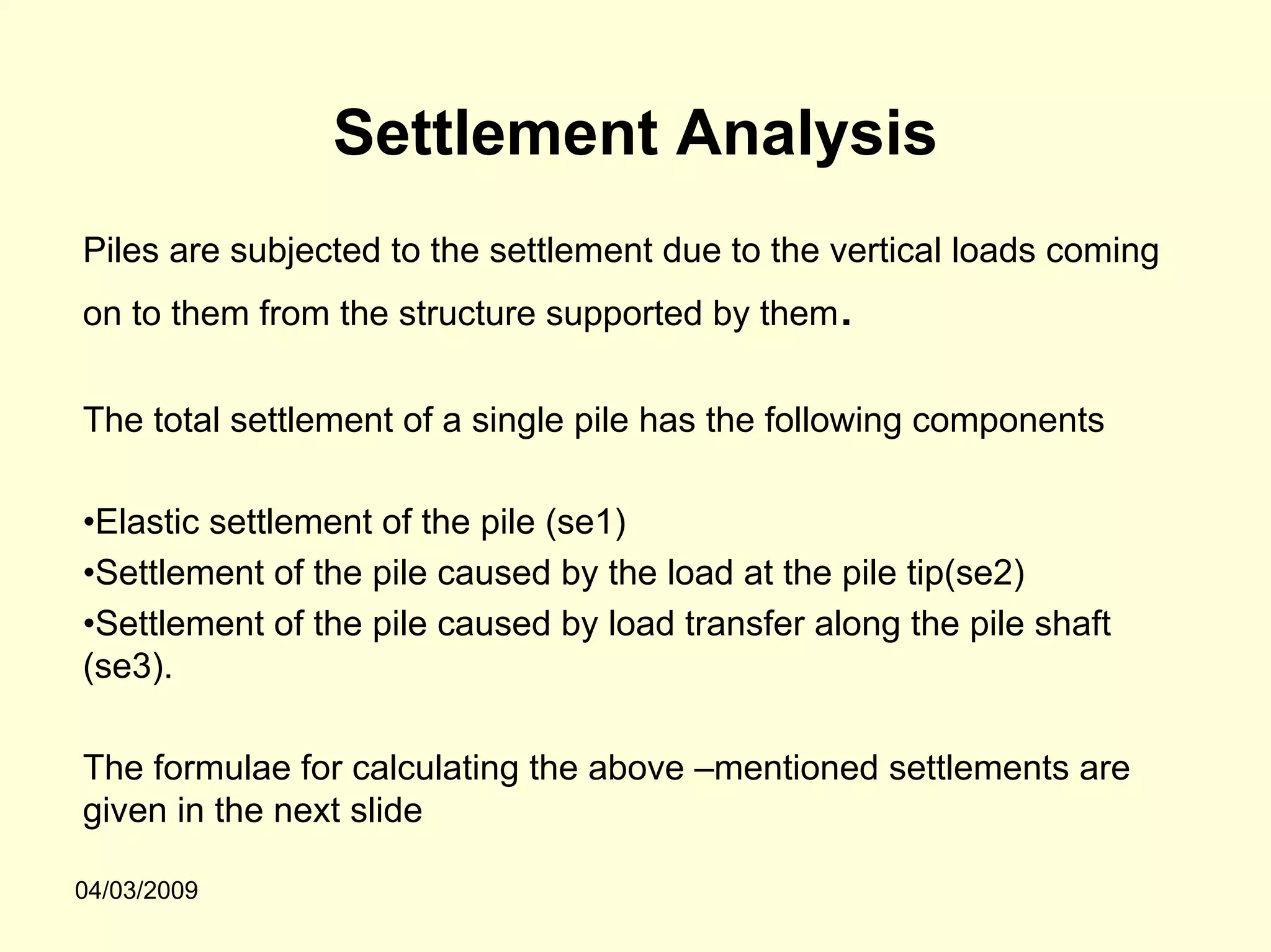 Settlement Analysis

Piles are subjected to the settlement due to the vertical loads coming on to them from the structure supported by them.

The total settlement of a single pile has the following components

•Elastic settlement of the pile (se1)
•Settlement of the pile caused by the load at the pile tip(se2)
•Settlement of the pile caused by load transfer along the pile shaft (se3).

The formulae for calculating the above –mentioned settlements are given in the next slide

04/03/2009